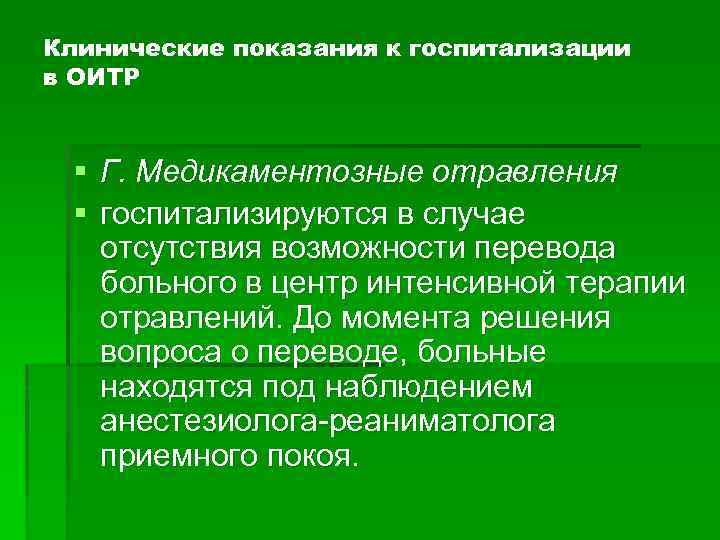 Клинические показания к госпитализации в ОИТР

• Г. Медикаментозные отравления
• госпитализируются в случае отсутствия возможности перевода больного в центр интенсивной терапии отравлений. До момента решения вопроса о переводе, больные находятся под наблюдением анестезиолога-реаниматолога приемного покоя.